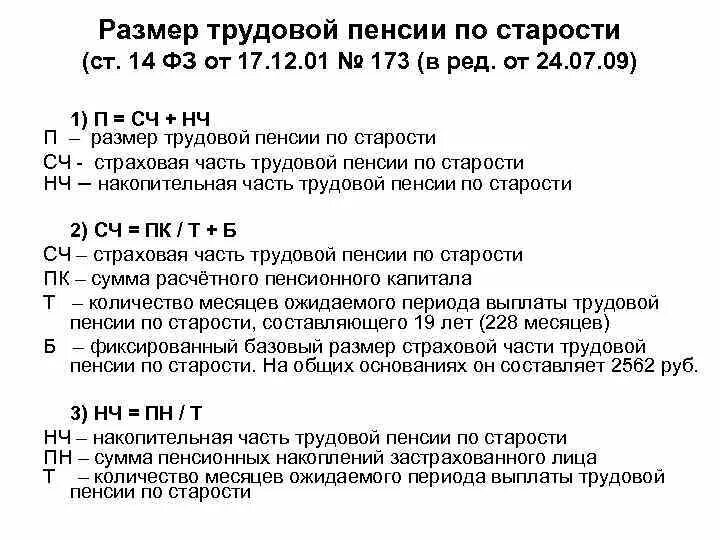 Размер трудовой пенсии по старости
(ст. 14 ФЗ от 17.12.01 № 173 (в ред. от 24.07.09)

1) П = СЧ + НЧ
П – размер трудовой пенсии по старости
СЧ - страховая часть трудовой пенсии по старости
НЧ – накопительная часть трудовой пенсии по старости

2) СЧ = ПК / Т + Б
СЧ – страховая часть трудовой пенсии по старости
ПК – сумма расчётного пенсионного капитала
Т – количество месяцев ожидаемого периода выплаты трудовой пенсии по старости, составляющего 19 лет (228 месяцев)
Б – фиксированный базовый размер страховой части трудовой пенсии по старости. На общих основаниях он составляет 2562 руб.

3) НЧ = ПН / Т
НЧ – накопительная часть трудовой пенсии по старости
ПН – сумма пенсионных накоплений застрахованного лица
Т – количество месяцев ожидаемого периода выплаты трудовой пенсии по старости